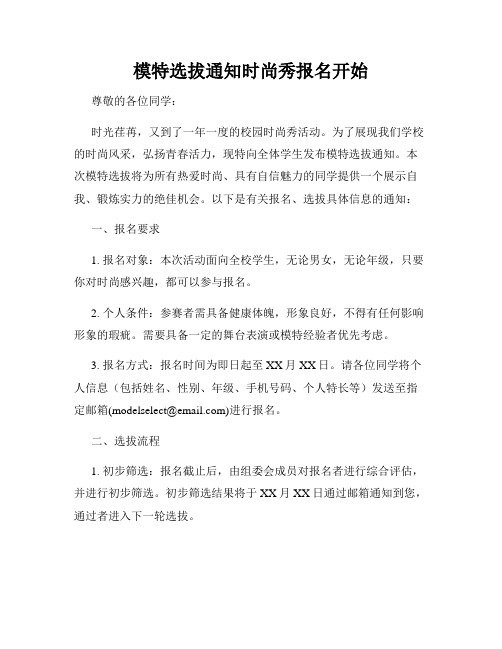 模特选拔通知时尚秀报名开始

尊敬的各位同学：

时光荏苒，又到了一年一度的校园时尚秀活动。为了展现我们学校的时尚风采，弘扬青春活力，现特向全体学生发布模特选拔通知。本次模特选拔将为所有热爱时尚、具有自信魅力的同学提供一个展示自我、锻炼实力的绝佳机会。以下是有关报名、选拔具体信息的通知：

一、报名要求

1. 报名对象：本次活动面向全校学生，无论男女，无论年级，只要你对时尚感兴趣，都可以参与报名。

2. 个人条件：参赛者需具备健康体魄，形象良好，不得有任何影响形象的瑕疵。需要具备一定的舞台表演或模特经验者优先考虑。

3. 报名方式：报名时间为即日起至 XX 月 XX 日。请各位同学将个人信息（包括姓名、性别、年级、手机号码、个人特长等）发送至指定邮箱(modelselect@email.com)进行报名。

二、选拔流程

1. 初步筛选：报名截止后，由组委会成员对报名者进行综合评估，并进行初步筛选。初步筛选结果将于 XX 月 XX 日通过邮箱通知到您，通过者进入下一轮选拔。